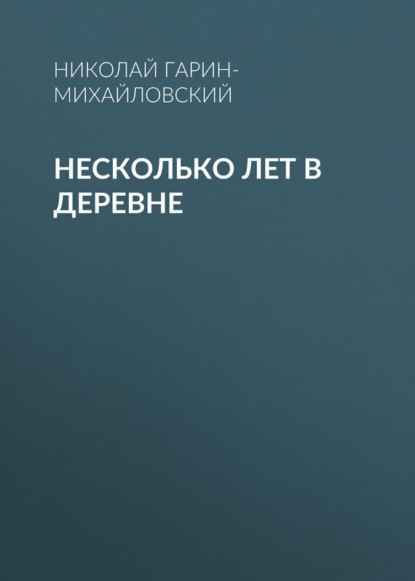 НИКОЛАЙ ГАРИН-МИХАЙЛОВСКИЙ

НЕСКОЛЬКО ЛЕТ В ДЕРЕВНЕ